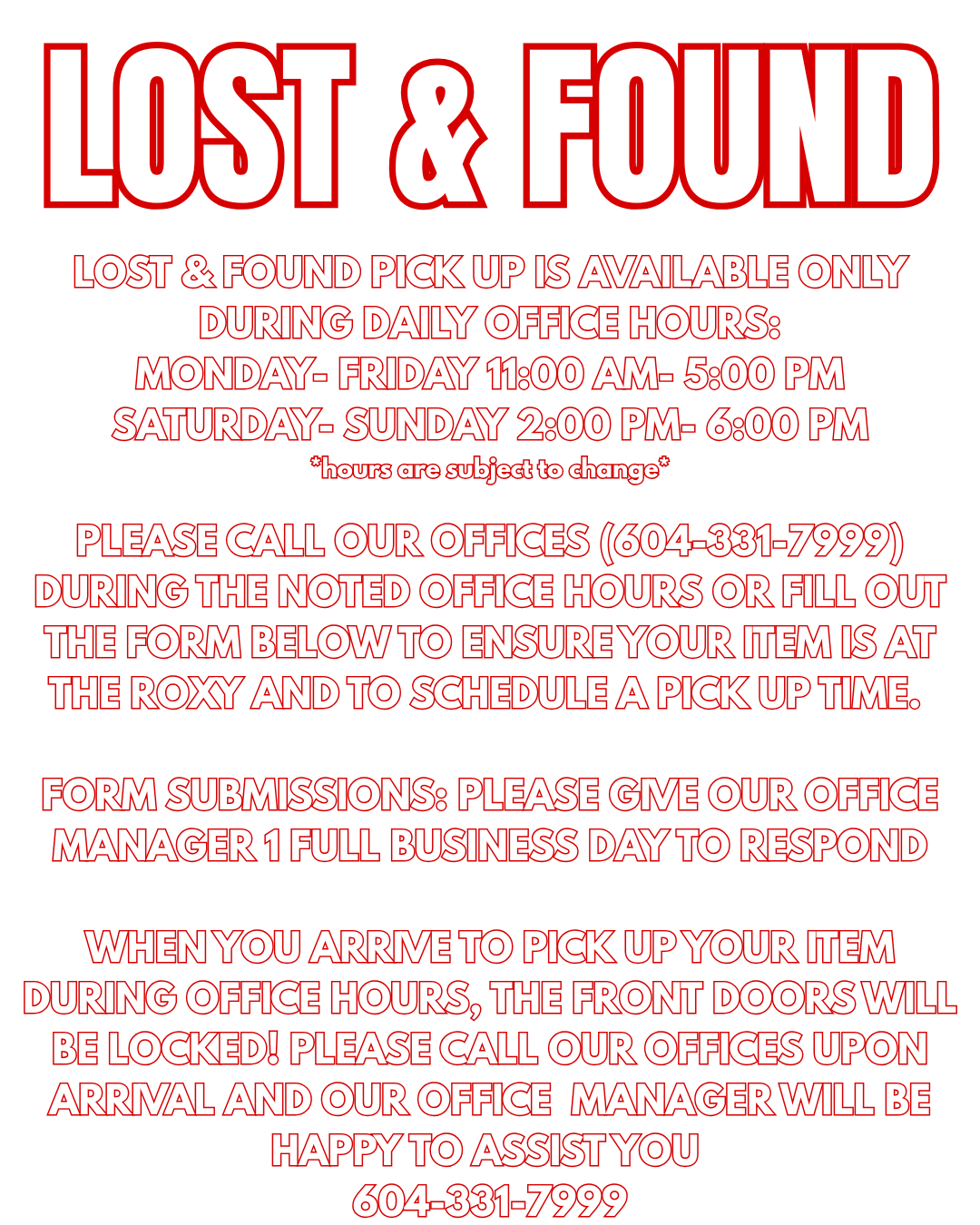 LOST & FOUND

LOST & FOUND PICK UP IS AVAILABLE ONLY DURING DAILY OFFICE HOURS:
MONDAY- FRIDAY 11:00 AM- 5:00 PM
SATURDAY- SUNDAY 2:00 PM- 6:00 PM
*hours are subject to change*

PLEASE CALL OUR OFFICES (604-331-7999) DURING THE NOTED OFFICE HOURS OR FILL OUT THE FORM BELOW TO ENSURE YOUR ITEM IS AT THE ROXY AND TO SCHEDULE A PICK UP TIME.

FORM SUBMISSIONS: PLEASE GIVE OUR OFFICE MANAGER 1 FULL BUSINESS DAY TO RESPOND

WHEN YOU ARRIVE TO PICK UP YOUR ITEM DURING OFFICE HOURS, THE FRONT DOORS WILL BE LOCKED! PLEASE CALL OUR OFFICES UPON ARRIVAL AND OUR OFFICE MANAGER WILL BE HAPPY TO ASSIST YOU
604-331-7999